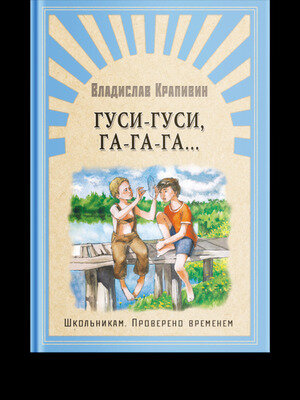 Владислав Крапивин

ГУСИ-ГУСИ, ГА-ГА-ГА...

Школьникам. Проверено временем